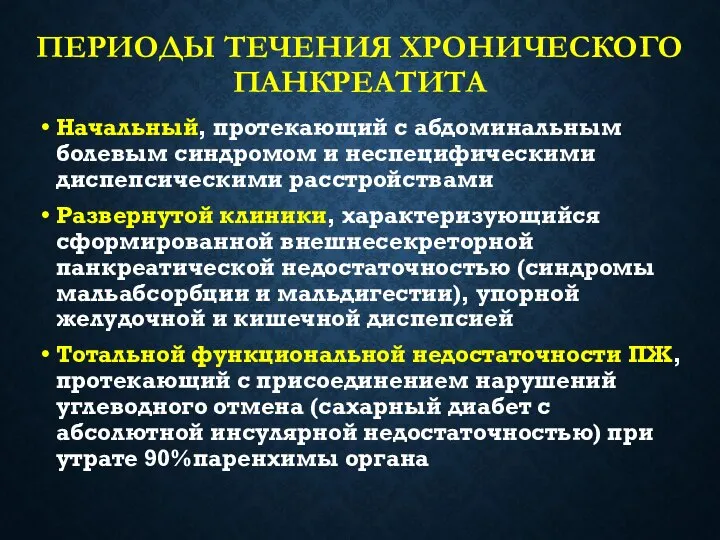 ПЕРИОДЫ ТЕЧЕНИЯ ХРОНИЧЕСКОГО ПАНКРЕАТИТА

• Начальный, протекающий с абдоминальным болевым синдромом и неспецифическими диспепсическими расстройствами

• Развернутой клиники, характеризующийся сформированной внешнесекреторной панкреатической недостаточностью (синдромы мальабсорбции и мальдигестии), упорной желудочной и кишечной диспепсией

• Тотальной функциональной недостаточности ПЖ, протекающий с присоединением нарушений углеводного отмена (сахарный диабет с абсолютной инсулярной недостаточностью) при утрате 90%паренхимы органа